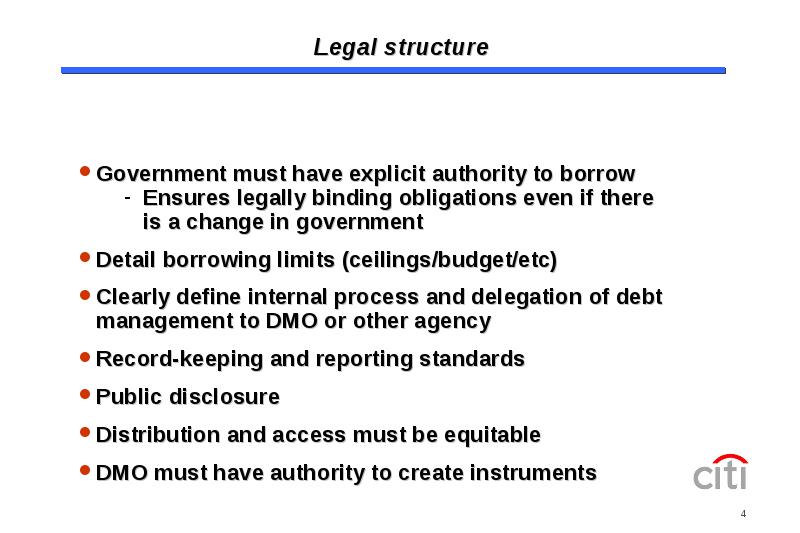 Legal structure

• Government must have explicit authority to borrow
- Ensures legally binding obligations even if there is a change in government

• Detail borrowing limits (ceilings/budget/etc)

• Clearly define internal process and delegation of debt management to DMO or other agency

• Record-keeping and reporting standards

• Public disclosure

• Distribution and access must be equitable

• DMO must have authority to create instruments

citi

4